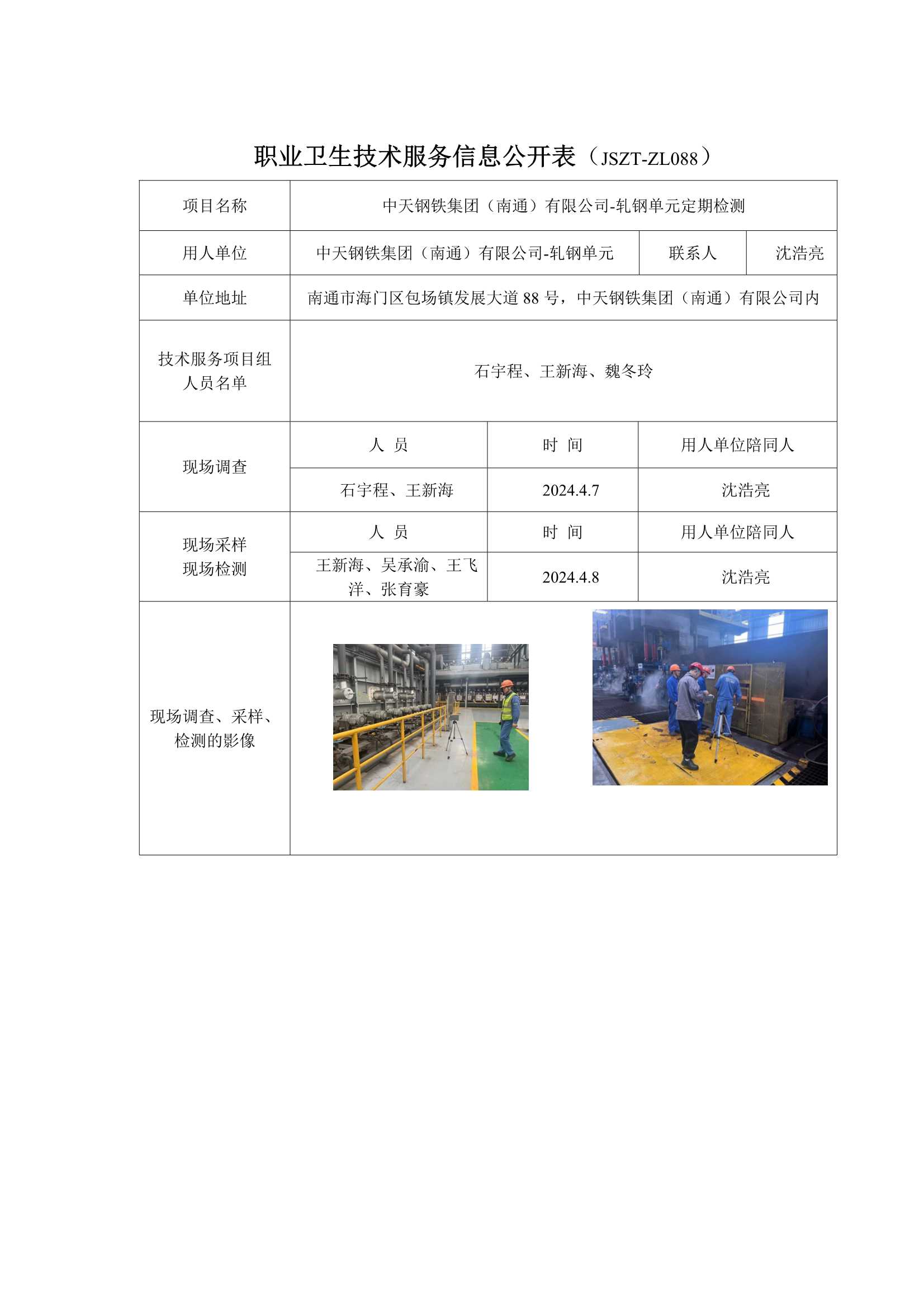 职业卫生技术服务信息公开表（JSZT-ZL088）

| 项目名称 | 中天钢铁集团（南通）有限公司-轧钢单元定期检测 | | |
|---|---|---|---|
| 用人单位 | 中天钢铁集团（南通）有限公司-轧钢单元 | 联系人 | 沈浩亮 |
| 单位地址 | 南通市海门区包场镇发展大道 88 号，中天钢铁集团（南通）有限公司内 | | |
| 技术服务项目组人员名单 | 石宇程、王新海、魏冬玲 | | |
| 现场调查 | 人 员 | 时 间 | 用人单位陪同人 |
| | 石宇程、王新海 | 2024.4.7 | 沈浩亮 |
| 现场采样 现场检测 | 人 员 | 时 间 | 用人单位陪同人 |
| | 王新海、吴承渝、王飞洋、张育豪 | 2024.4.8 | 沈浩亮 |
| 现场调查、采样、检测的影像 | | | |